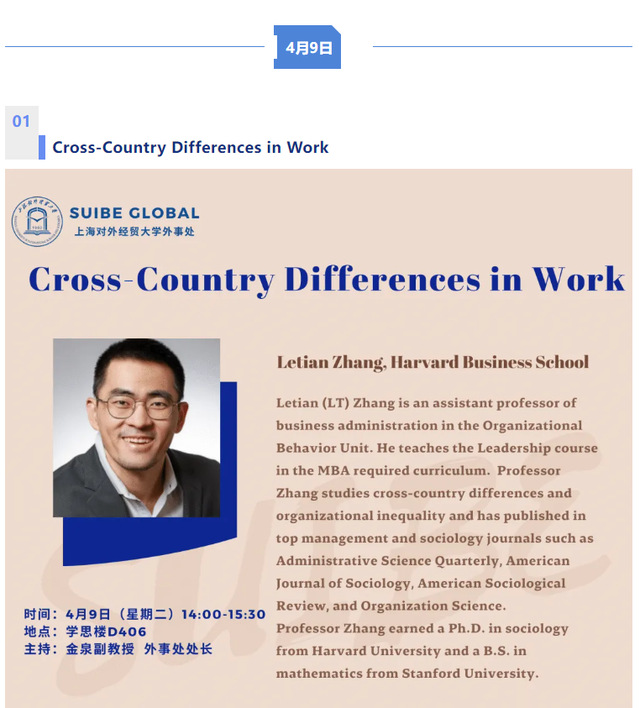 4月9日

01

Cross-Country Differences in Work

SUIBE GLOBAL
上海对外经贸大学外事处

Cross-Country Differences in Work

Letian Zhang, Harvard Business School

Letian (LT) Zhang is an assistant professor of business administration in the Organizational Behavior Unit. He teaches the Leadership course in the MBA required curriculum. Professor Zhang studies cross-country differences and organizational inequality and has published in top management and sociology journals such as Administrative Science Quarterly, American Journal of Sociology, American Sociological Review, and Organization Science.
Professor Zhang earned a Ph.D. in sociology from Harvard University and a B.S. in mathematics from Stanford University.

时间：4月9日（星期二）14:00-15:30
地点：学思楼D406
主持：金泉副教授 外事处处长

SUIBE